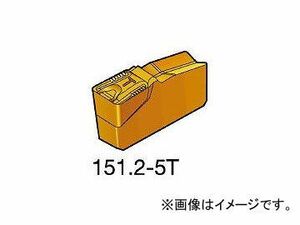 151.2-5T

※画像はイメージです。